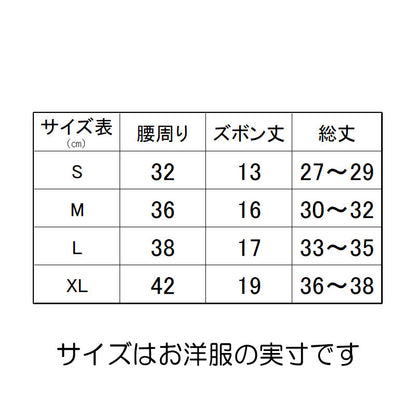 | サイズ表 (㎝) | 腰周り | ズボン丈 | 総丈 |
|---|---|---|---|
| S | 32 | 13 | 27～29 |
| M | 36 | 16 | 30～32 |
| L | 38 | 17 | 33～35 |
| XL | 42 | 19 | 36～38 |

サイズはお洋服の実寸です